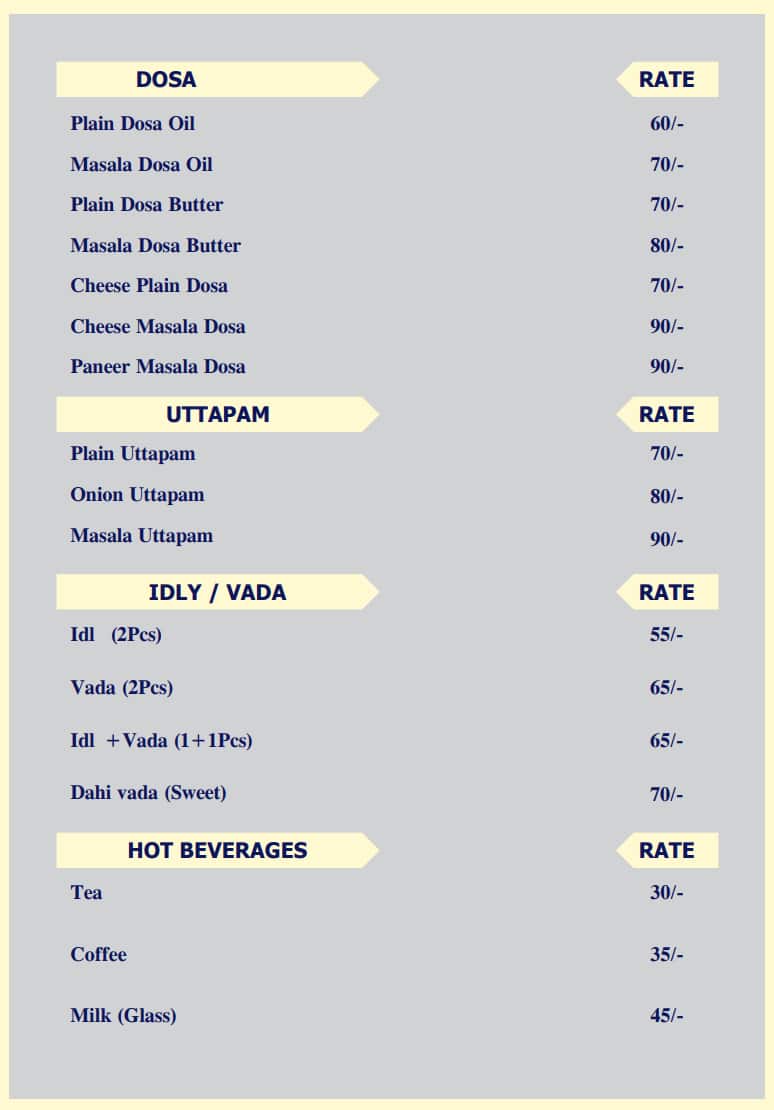 | DOSA | RATE |
|---|---|
| Plain Dosa Oil | 60/- |
| Masala Dosa Oil | 70/- |
| Plain Dosa Butter | 70/- |
| Masala Dosa Butter | 80/- |
| Cheese Plain Dosa | 70/- |
| Cheese Masala Dosa | 90/- |
| Paneer Masala Dosa | 90/- |

| UTTAPAM | RATE |
|---|---|
| Plain Uttapam | 70/- |
| Onion Uttapam | 80/- |
| Masala Uttapam | 90/- |

| IDLY / VADA | RATE |
|---|---|
| Idl (2Pcs) | 55/- |
| Vada (2Pcs) | 65/- |
| Idl +Vada (1+1Pcs) | 65/- |
| Dahi vada (Sweet) | 70/- |

| HOT BEVERAGES | RATE |
|---|---|
| Tea | 30/- |
| Coffee | 35/- |
| Milk (Glass) | 45/- |